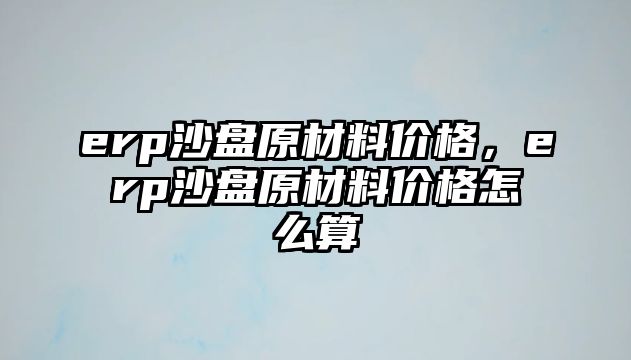 erp沙盘原材料价格，erp沙盘原材料价格怎么算